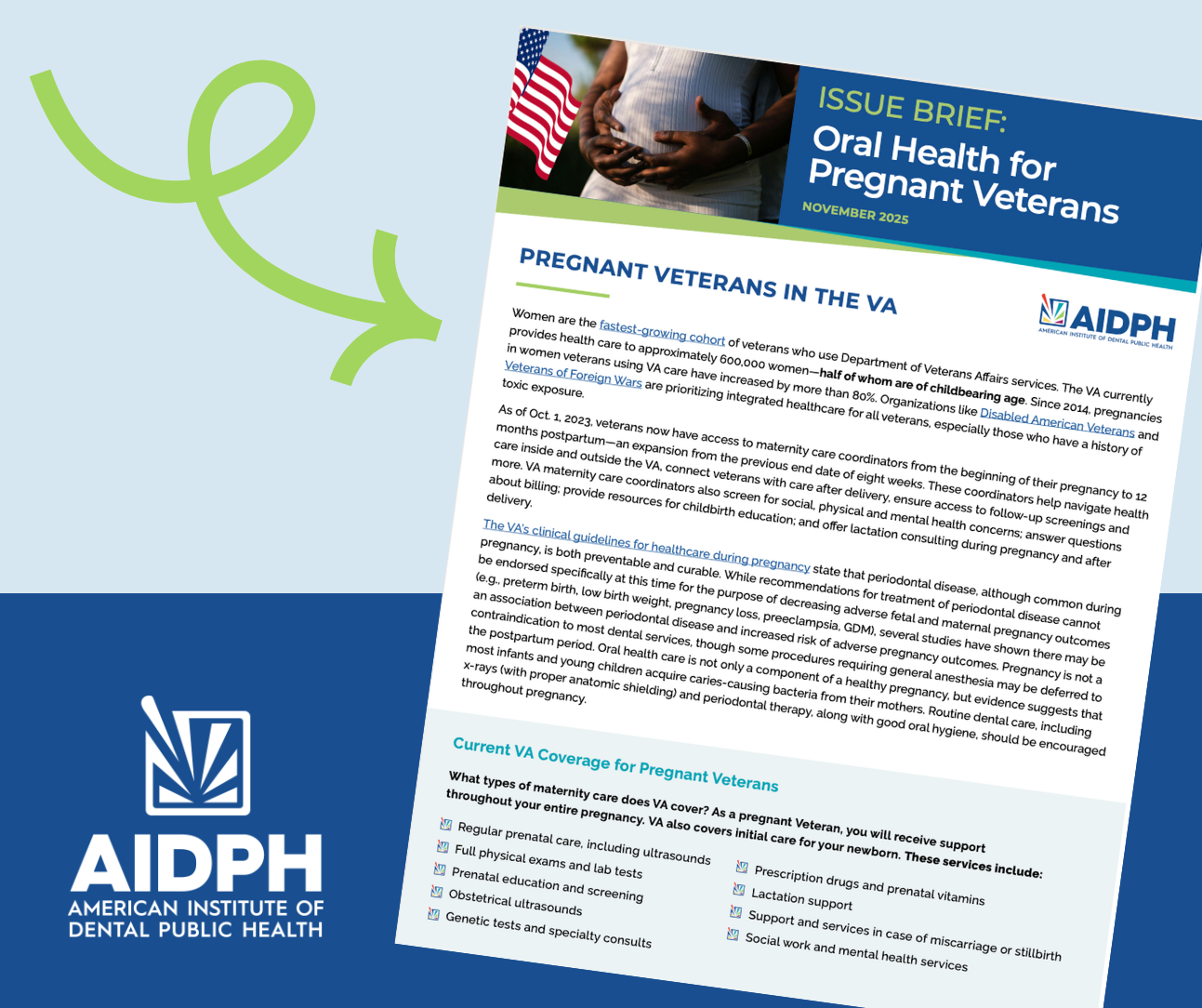 ISSUE BRIEF:
Oral Health for Pregnant Veterans

NOVEMBER 2025

PREGNANT VETERANS IN THE VA

AIDPH
AMERICAN INSTITUTE OF DENTAL PUBLIC HEALTH

Women are the fastest-growing cohort of veterans who use Department of Veterans Affairs services. The VA currently provides health care to approximately 600,000 women—half of whom are of childbearing age. Since 2014, pregnancies in women veterans using VA care have increased by more than 80%. Organizations like Disabled American Veterans and Veterans of Foreign Wars are prioritizing integrated healthcare for all veterans, especially those who have a history of toxic exposure.

As of Oct. 1, 2023, veterans now have access to maternity care coordinators from the beginning of their pregnancy to 12 months postpartum—an expansion from the previous end date of eight weeks. These coordinators help navigate health care inside and outside the VA, connect veterans with care after delivery, ensure access to follow-up screenings and more. VA maternity care coordinators also screen for social, physical and mental health concerns; answer questions about billing; provide resources for childbirth education; and offer lactation consulting during pregnancy and after delivery.

The VA's clinical guidelines for healthcare during pregnancy state that periodontal disease, although common during pregnancy, is both preventable and curable. While recommendations for treatment of periodontal disease cannot be endorsed specifically at this time for the purpose of decreasing adverse fetal and maternal pregnancy outcomes (e.g., preterm birth, low birth weight, pregnancy loss, preeclampsia, GDM), several studies have shown there may be an association between periodontal disease and increased risk of adverse pregnancy outcomes. Pregnancy is not a contraindication to most dental services, though some procedures requiring general anesthesia may be deferred to the postpartum period. Oral health care is not only a component of a healthy pregnancy, but evidence suggests that most infants and young children acquire caries-causing bacteria from their mothers. Routine dental care, including x-rays (with proper anatomic shielding) and periodontal therapy, along with good oral hygiene, should be encouraged throughout pregnancy.

Current VA Coverage for Pregnant Veterans

What types of maternity care does VA cover? As a pregnant Veteran, you will receive support throughout your entire pregnancy. VA also covers initial care for your newborn. These services include:

Regular prenatal care, including ultrasounds
Full physical exams and lab tests
Prenatal education and screening
Obstetrical ultrasounds
Genetic tests and specialty consults

Prescription drugs and prenatal vitamins
Lactation support
Support and services in case of miscarriage or stillbirth
Social work and mental health services

AIDPH
AMERICAN INSTITUTE OF DENTAL PUBLIC HEALTH